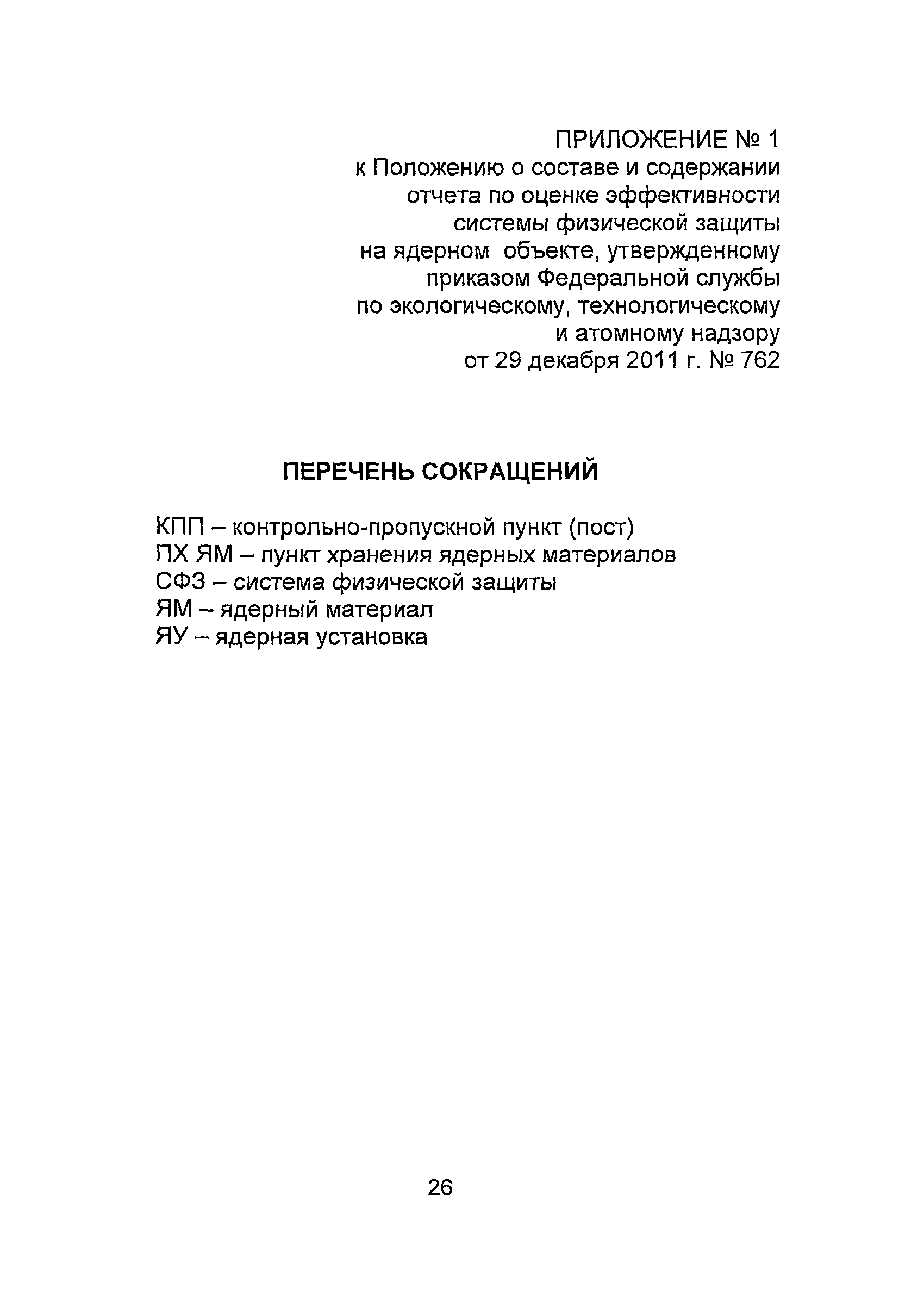 ПРИЛОЖЕНИЕ № 1
к Положению о составе и содержании отчета по оценке эффективности системы физической защиты на ядерном объекте, утвержденному приказом Федеральной службы по экологическому, технологическому и атомному надзору от 29 декабря 2011 г. № 762

ПЕРЕЧЕНЬ СОКРАЩЕНИЙ

КПП – контрольно-пропускной пункт (пост)
ПХ ЯМ – пункт хранения ядерных материалов
СФЗ – система физической защиты
ЯМ – ядерный материал
ЯУ – ядерная установка

26